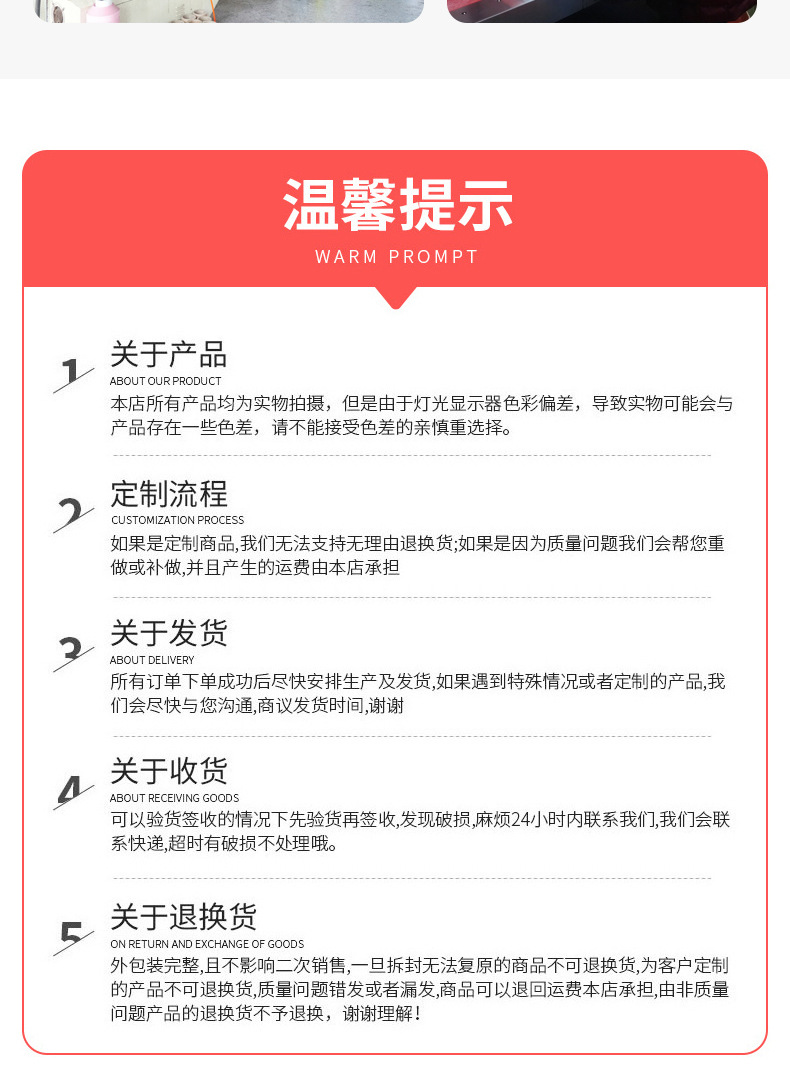 温馨提示
WARM PROMPT

1
关于产品
ABOUT OUR PRODUCT
本店所有产品均为实物拍摄，但是由于灯光显示器色彩偏差，导致实物可能会与产品存在一些色差，请不能接受色差的亲慎重选择。

2
定制流程
CUSTOMIZATION PROCESS
如果是定制商品,我们无法支持无理由退换货;如果是因为质量问题我们会帮您重做或补做,并且产生的运费由本店承担

3
关于发货
ABOUT DELIVERY
所有订单下单成功后尽快安排生产及发货,如果遇到特殊情况或者定制的产品,我们会尽快与您沟通,商议发货时间,谢谢

4
关于收货
ABOUT RECEIVING GOODS
可以验货签收的情况下先验货再签收,发现破损,麻烦24小时内联系我们,我们会联系快递,超时有破损不处理哦。

5
关于退换货
ON RETURN AND EXCHANGE OF GOODS
外包装完整,且不影响二次销售,一旦拆封无法复原的商品不可退换货,为客户定制的产品不可退换货,质量问题错发或者漏发,商品可以退回运费本店承担,由非质量问题产品的退换货不予退换，谢谢理解！